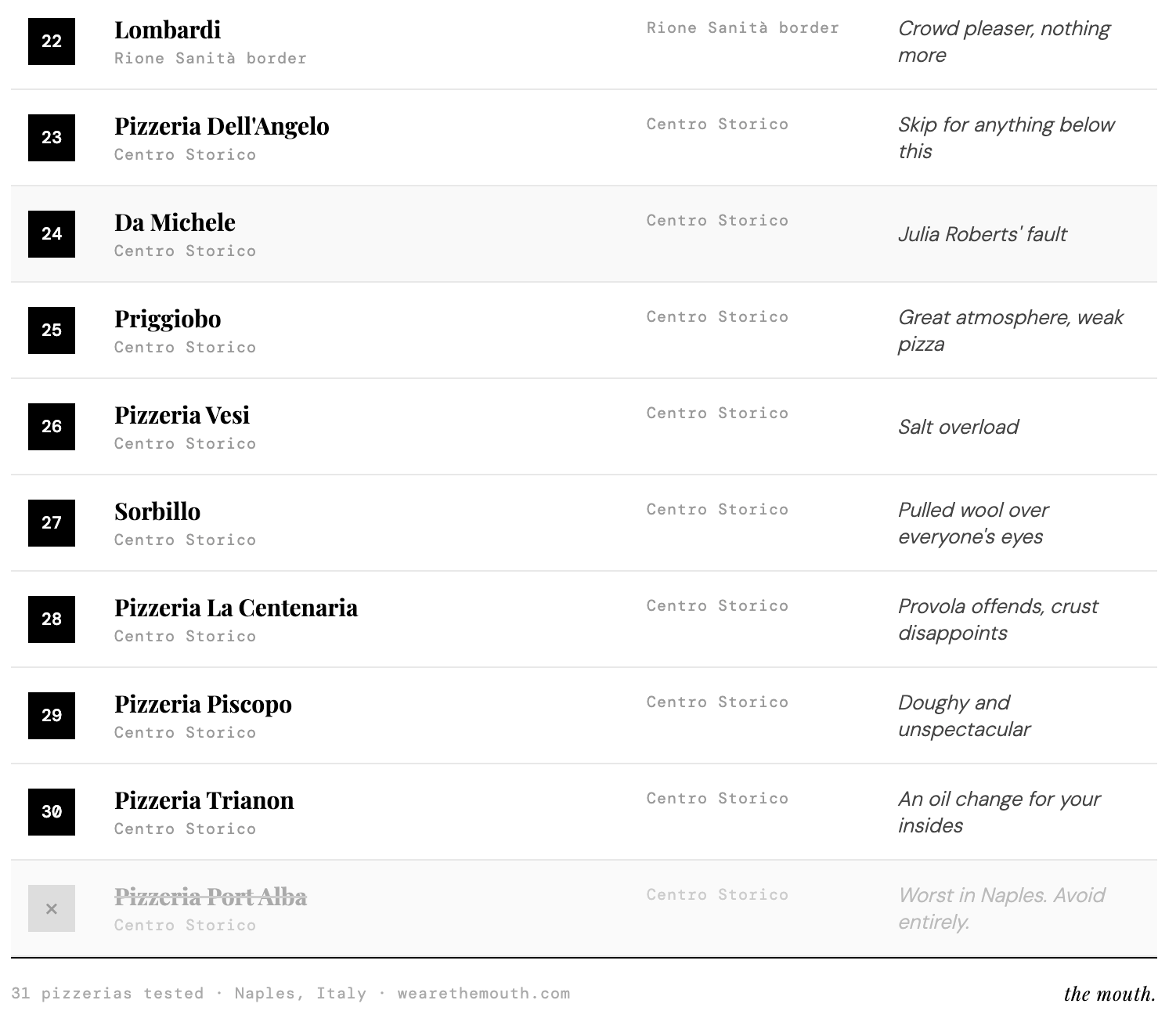 22
Lombardi
Rione Sanità border
Rione Sanità border
Crowd pleaser, nothing more

23
Pizzeria Dell'Angelo
Centro Storico
Centro Storico
Skip for anything below this

24
Da Michele
Centro Storico
Centro Storico
Julia Roberts' fault

25
Priggiobo
Centro Storico
Centro Storico
Great atmosphere, weak pizza

26
Pizzeria Vesi
Centro Storico
Centro Storico
Salt overload

27
Sorbillo
Centro Storico
Centro Storico
Pulled wool over everyone's eyes

28
Pizzeria La Centenaria
Centro Storico
Centro Storico
Provola offends, crust disappoints

29
Pizzeria Piscopo
Centro Storico
Centro Storico
Doughy and unspectacular

30
Pizzeria Trianon
Centro Storico
Centro Storico
An oil change for your insides

×
Pizzeria Port Alba
Centro Storico
Centro Storico
Worst in Naples. Avoid entirely.

31 pizzerias tested · Naples, Italy · wearethemouth.com

the mouth.